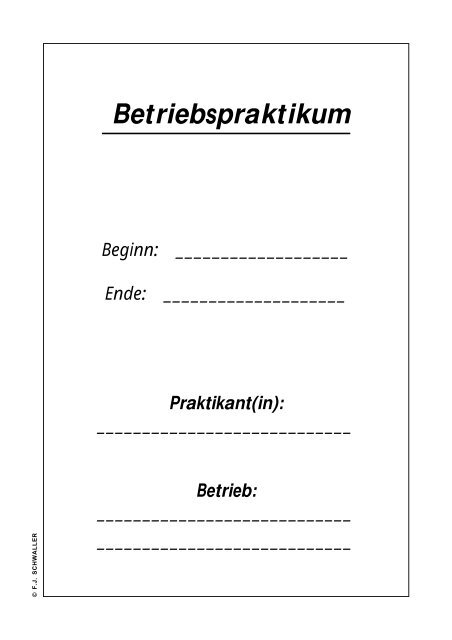 Betriebspraktikum

Beginn: ____________________

Ende: ____________________

Praktikant(in):
____________________________

Betrieb:
____________________________
____________________________

© F.J. SCHWALLER